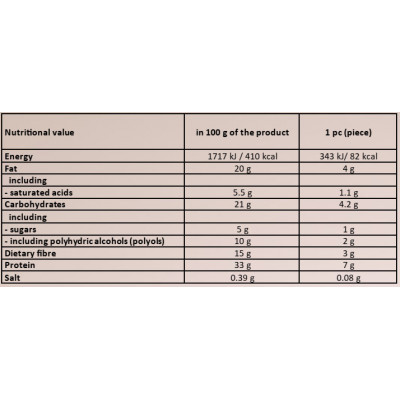 | Nutritional value | in 100 g of the product | 1 pc (piece) |
|---|---|---|
| Energy | 1717 kJ / 410 kcal | 343 kJ/ 82 kcal |
| Fat | 20 g | 4 g |
| including | | |
| - saturated acids | 5.5 g | 1.1 g |
| Carbohydrates | 21 g | 4.2 g |
| including | | |
| - sugars | 5 g | 1 g |
| - including polyhydric alcohols (polyols) | 10 g | 2 g |
| Dietary fibre | 15 g | 3 g |
| Protein | 33 g | 7 g |
| Salt | 0.39 g | 0.08 g |